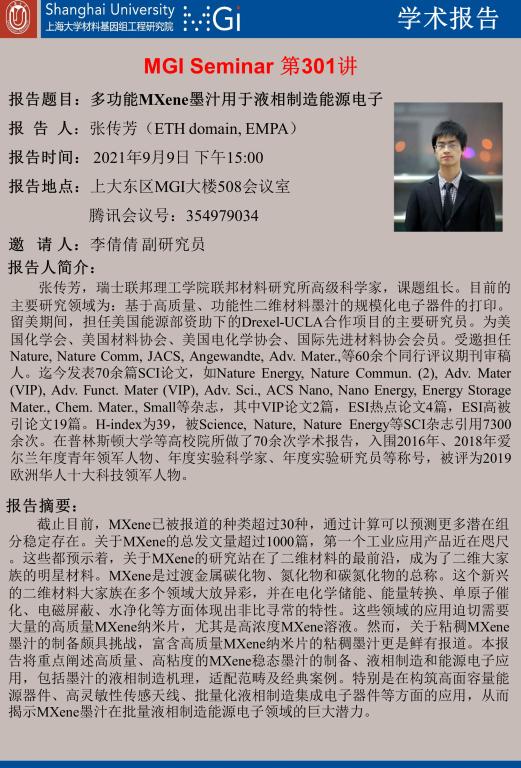 Shanghai University
上海大学材料基因组工程研究院
MGi
学术报告

MGI Seminar 第301讲

报告题目：多功能MXene墨汁用于液相制造能源电子

报 告 人：张传芳（ETH domain, EMPA）

报告时间：2021年9月9日 下午15:00

报告地点：上大东区MGI大楼508会议室
腾讯会议号：354979034

邀 请 人：李倩倩 副研究员

报告人简介：

张传芳，瑞士联邦理工学院联邦材料研究所高级科学家，课题组长。目前的主要研究领域为：基于高质量、功能性二维材料墨汁的规模化电子器件的打印。留美期间，担任美国能源部资助下的Drexel-UCLA合作项目的主要研究员。为美国化学会、美国材料协会、美国电化学协会、国际先进材料协会会员。受邀担任Nature, Nature Comm, JACS, Angewandte, Adv. Mater.,等60余个同行评议期刊审稿人。迄今发表70余篇SCI论文，如Nature Energy, Nature Commun. (2), Adv. Mater (VIP), Adv. Funct. Mater (VIP), Adv. Sci., ACS Nano, Nano Energy, Energy Storage Mater., Chem. Mater., Small等杂志，其中VIP论文2篇，ESI热点论文4篇，ESI高被引论文19篇。H-index为39，被Science, Nature, Nature Energy等SCI杂志引用7300余次。在普林斯顿大学等高校院所做了70余次学术报告，入围2016年、2018年爱尔兰年度青年领军人物、年度实验科学家、年度实验研究员等称号，被评为2019欧洲华人十大科技领军人物。

报告摘要：

截止目前，MXene已被报道的种类超过30种，通过计算可以预测更多潜在组分稳定存在。关于MXene的总发文量超过1000篇，第一个工业应用产品近在咫尺。这些都预示着，关于MXene的研究站在了二维材料的最前沿，成为了二维大家族的明星材料。MXene是过渡金属碳化物、氮化物和碳氮化物的总称。这个新兴的二维材料大家族在多个领域大放异彩，并在电化学储能、能量转换、单原子催化、电磁屏蔽、水净化等方面体现出非比寻常的特性。这些领域的应用迫切需要大量的高质量MXene纳米片，尤其是高浓度MXene溶液。然而，关于粘稠MXene墨汁的制备颇具挑战，富含高质量MXene纳米片的粘稠墨汁更是鲜有报道。本报告将重点阐述高质量、高粘度的MXene稳态墨汁的制备、液相制造和能源电子应用，包括墨汁的液相制造机理，适配范畴及经典案例。特别是在构筑高面容量能源器件、高灵敏性传感天线、批量化液相制造集成电子器件等方面的应用，从而揭示MXene墨汁在批量液相制造能源电子领域的巨大潜力。